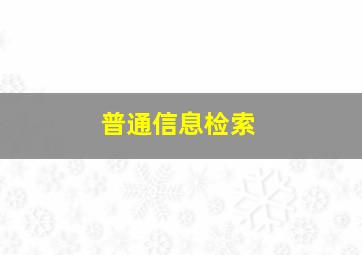 普通信息检索